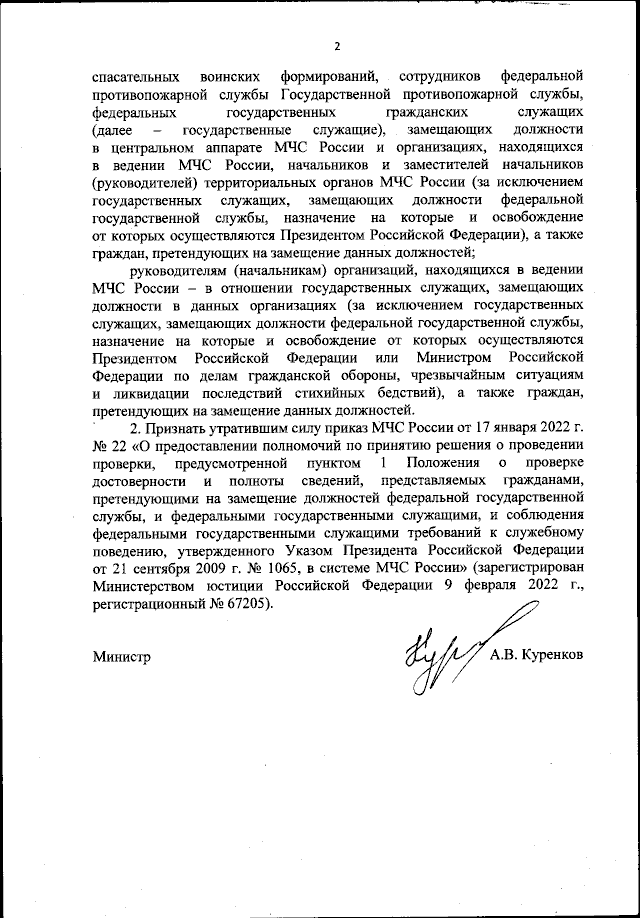 2

спасательных воинских формирований, сотрудников федеральной противопожарной службы Государственной противопожарной службы, федеральных государственных гражданских служащих (далее – государственные служащие), замещающих должности в центральном аппарате МЧС России и организациях, находящихся в ведении МЧС России, начальников и заместителей начальников (руководителей) территориальных органов МЧС России (за исключением государственных служащих, замещающих должности федеральной государственной службы, назначение на которые и освобождение от которых осуществляются Президентом Российской Федерации), а также граждан, претендующих на замещение данных должностей;

руководителям (начальникам) организаций, находящихся в ведении МЧС России – в отношении государственных служащих, замещающих должности в данных организациях (за исключением государственных служащих, замещающих должности федеральной государственной службы, назначение на которые и освобождение от которых осуществляются Президентом Российской Федерации или Министром Российской Федерации по делам гражданской обороны, чрезвычайным ситуациям и ликвидации последствий стихийных бедствий), а также граждан, претендующих на замещение данных должностей.

2. Признать утратившим силу приказ МЧС России от 17 января 2022 г. № 22 «О предоставлении полномочий по принятию решения о проведении проверки, предусмотренной пунктом 1 Положения о проверке достоверности и полноты сведений, представляемых гражданами, претендующими на замещение должностей федеральной государственной службы, и федеральными государственными служащими, и соблюдения федеральными государственными служащими требований к служебному поведению, утвержденного Указом Президента Российской Федерации от 21 сентября 2009 г. № 1065, в системе МЧС России» (зарегистрирован Министерством юстиции Российской Федерации 9 февраля 2022 г., регистрационный № 67205).

Министр А.В. Куренков